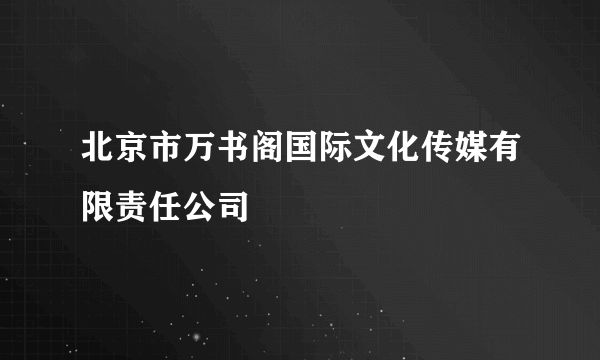 北京市万书阁国际文化传媒有限责任公司